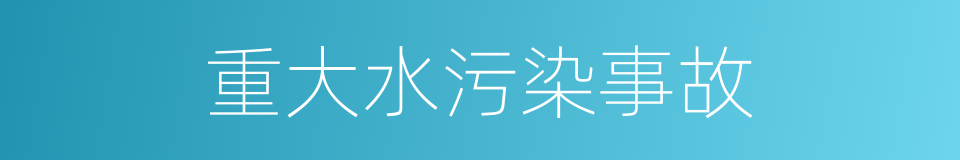 重大水污染事故